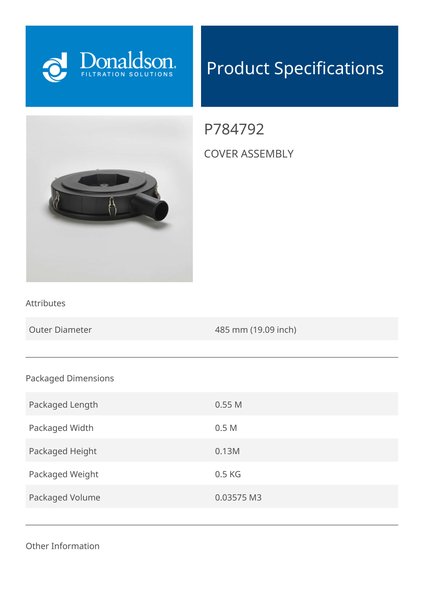 Donaldson.
FILTRATION SOLUTIONS

Product Specifications

P784792

COVER ASSEMBLY

Attributes

| Outer Diameter | 485 mm (19.09 inch) |
|---|---|

Packaged Dimensions

| Packaged Length | 0.55 M |
|---|---|
| Packaged Width | 0.5 M |
| Packaged Height | 0.13M |
| Packaged Weight | 0.5 KG |
| Packaged Volume | 0.03575 M3 |

Other Information